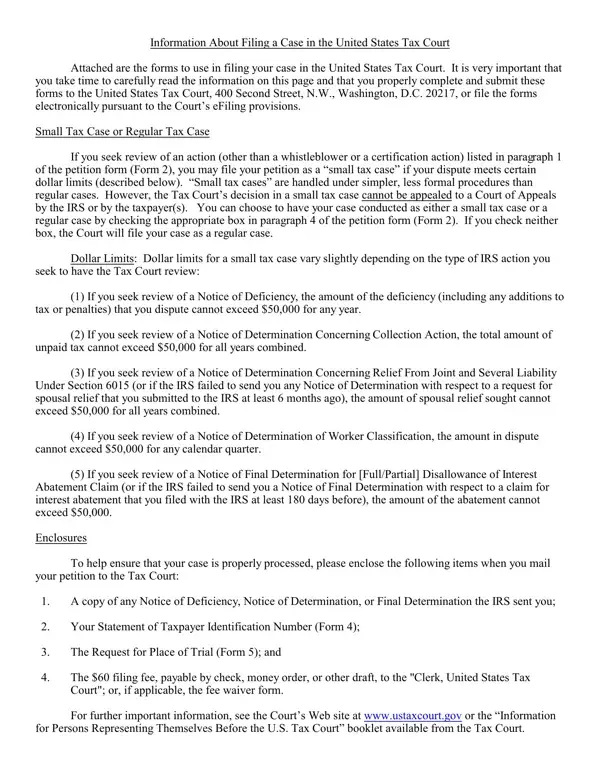 Information About Filing a Case in the United States Tax Court

Attached are the forms to use in filing your case in the United States Tax Court. It is very important that you take time to carefully read the information on this page and that you properly complete and submit these forms to the United States Tax Court, 400 Second Street, N.W., Washington, D.C. 20217, or file the forms electronically pursuant to the Court's eFiling provisions.

Small Tax Case or Regular Tax Case

If you seek review of an action (other than a whistleblower or a certification action) listed in paragraph 1 of the petition form (Form 2), you may file your petition as a "small tax case" if your dispute meets certain dollar limits (described below). "Small tax cases" are handled under simpler, less formal procedures than regular cases. However, the Tax Court's decision in a small tax case cannot be appealed to a Court of Appeals by the IRS or by the taxpayer(s). You can choose to have your case conducted as either a small tax case or a regular case by checking the appropriate box in paragraph 4 of the petition form (Form 2). If you check neither box, the Court will file your case as a regular case.

Dollar Limits: Dollar limits for a small tax case vary slightly depending on the type of IRS action you seek to have the Tax Court review:

(1) If you seek review of a Notice of Deficiency, the amount of the deficiency (including any additions to tax or penalties) that you dispute cannot exceed $50,000 for any year.

(2) If you seek review of a Notice of Determination Concerning Collection Action, the total amount of unpaid tax cannot exceed $50,000 for all years combined.

(3) If you seek review of a Notice of Determination Concerning Relief From Joint and Several Liability Under Section 6015 (or if the IRS failed to send you any Notice of Determination with respect to a request for spousal relief that you submitted to the IRS at least 6 months ago), the amount of spousal relief sought cannot exceed $50,000 for all years combined.

(4) If you seek review of a Notice of Determination of Worker Classification, the amount in dispute cannot exceed $50,000 for any calendar quarter.

(5) If you seek review of a Notice of Final Determination for [Full/Partial] Disallowance of Interest Abatement Claim (or if the IRS failed to send you a Notice of Final Determination with respect to a claim for interest abatement that you filed with the IRS at least 180 days before), the amount of the abatement cannot exceed $50,000.

Enclosures

To help ensure that your case is properly processed, please enclose the following items when you mail your petition to the Tax Court:

1. A copy of any Notice of Deficiency, Notice of Determination, or Final Determination the IRS sent you;

2. Your Statement of Taxpayer Identification Number (Form 4);

3. The Request for Place of Trial (Form 5); and

4. The $60 filing fee, payable by check, money order, or other draft, to the "Clerk, United States Tax Court"; or, if applicable, the fee waiver form.

For further important information, see the Court's Web site at www.ustaxcourt.gov or the "Information for Persons Representing Themselves Before the U.S. Tax Court" booklet available from the Tax Court.